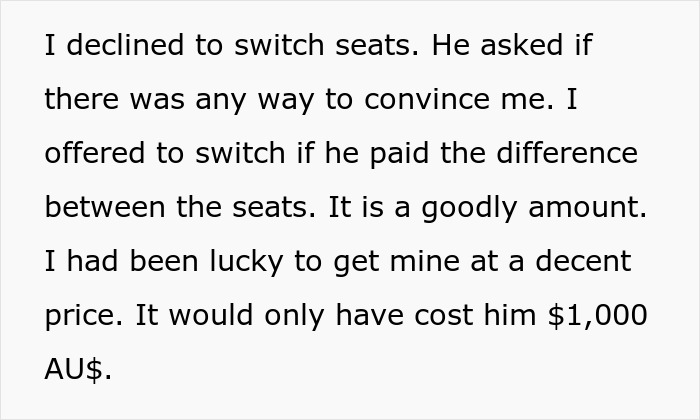 I declined to switch seats. He asked if there was any way to convince me. I offered to switch if he paid the difference between the seats. It is a goodly amount. I had been lucky to get mine at a decent price. It would only have cost him \$1,000 AU\$.